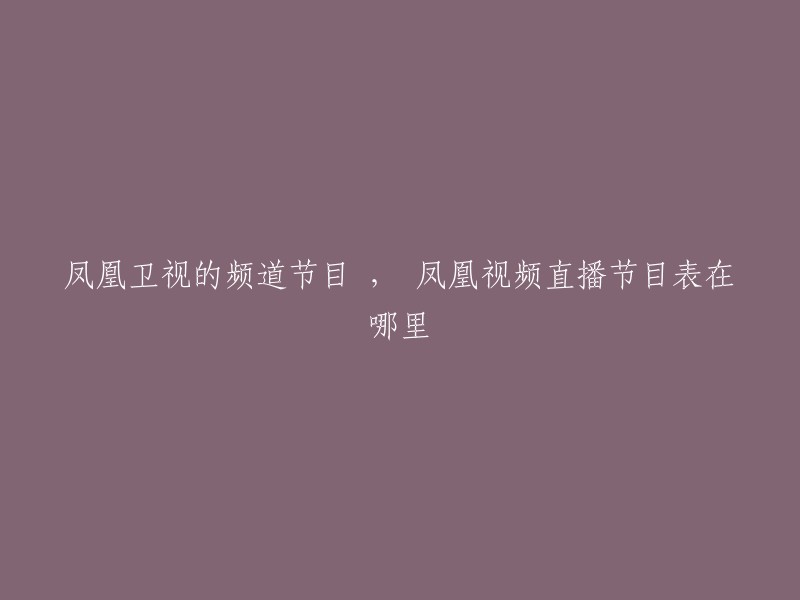 凤凰卫视的频道节目 ， 凤凰视频直播节目表在哪里